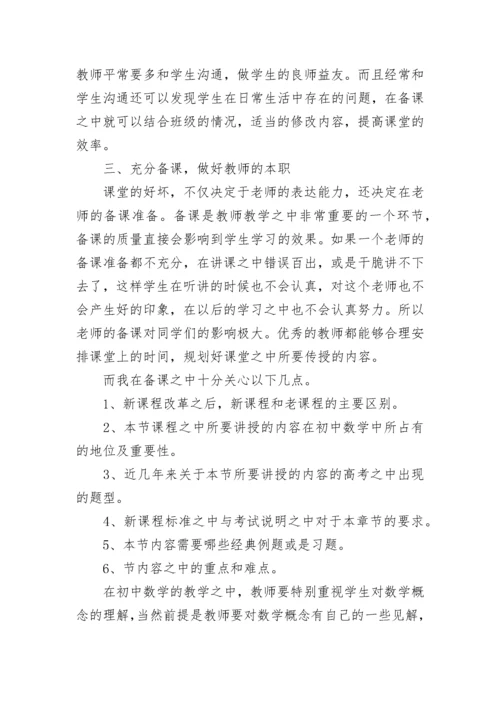 教师平常要多和学生沟通，做学生的良师益友。而且经常和学生沟通还可以发现学生在日常生活中存在的问题，在备课之中就可以结合班级的情况，适当的修改内容，提高课堂的效率。

三、充分备课，做好教师的本职

课堂的好坏，不仅决定于老师的表达能力，还决定在老师的备课准备。备课是教师教学之中非常重要的一个环节，备课的质量直接会影响到学生学习的效果。如果一个老师的备课准备都不充分，在讲课之中错误百出，或是干脆讲不下去了，这样学生在听讲的时候也不会认真，对这个老师也不会产生好的印象，在以后的学习之中也不会认真努力。所以老师的备课对同学们的影响极大。优秀的教师都能够合理安排课堂上的时间，规划好课堂之中所要传授的内容。

而我在备课之中十分关心以下几点。

1、新课程改革之后，新课程和老课程的主要区别。

2、本节课程之中所要讲授的内容在初中数学中所占有的地位及重要性。

3、近几年来关于本节所要讲授的内容的高考之中出现的题型。

4、新课程标准之中与考试说明之中对于本章节的要求。

5、本节内容需要哪些经典例题或是习题。

6、节内容之中的重点和难点。

在初中数学的教学之中，教师要特别重视学生对数学概念的理解，当然前提是教师要对数学概念有自己的一些见解，